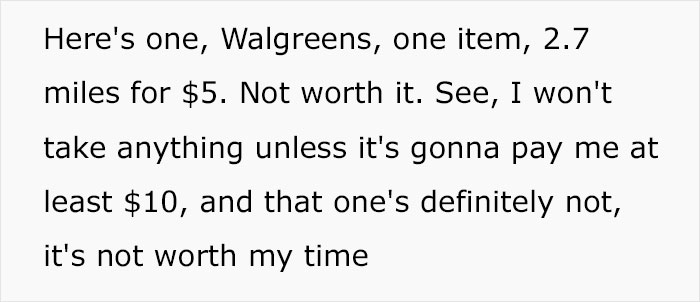 Here's one, Walgreens, one item, 2.7 miles for \$5. Not worth it. See, I won't take anything unless it's gonna pay me at least \$10, and that one's definitely not, it's not worth my time